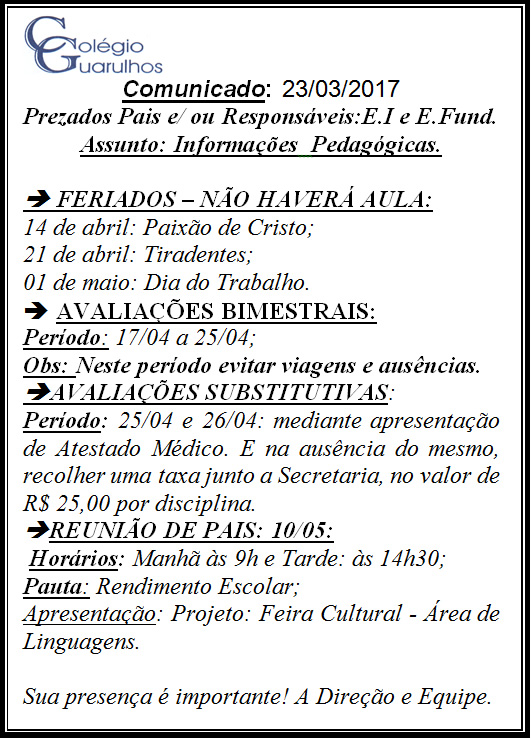 Colégio Guarulhos

Comunicado: 23/03/2017

Prezados Pais e/ ou Responsáveis:E.I e E.Fund.

Assunto: Informações Pedagógicas.

➔ FERIADOS – NÃO HAVERÁ AULA:
14 de abril: Paixão de Cristo;
21 de abril: Tiradentes;
01 de maio: Dia do Trabalho.

➔ AVALIAÇÕES BIMESTRAIS:
Período: 17/04 a 25/04;
Obs: Neste período evitar viagens e ausências.

➔AVALIAÇÕES SUBSTITUTIVAS:
Período: 25/04 e 26/04: mediante apresentação de Atestado Médico. E na ausência do mesmo, recolher uma taxa junto a Secretaria, no valor de R$ 25,00 por disciplina.

➔REUNIÃO DE PAIS: 10/05:
Horários: Manhã às 9h e Tarde: às 14h30;
Pauta: Rendimento Escolar;
Apresentação: Projeto: Feira Cultural - Área de Linguagens.

Sua presença é importante! A Direção e Equipe.